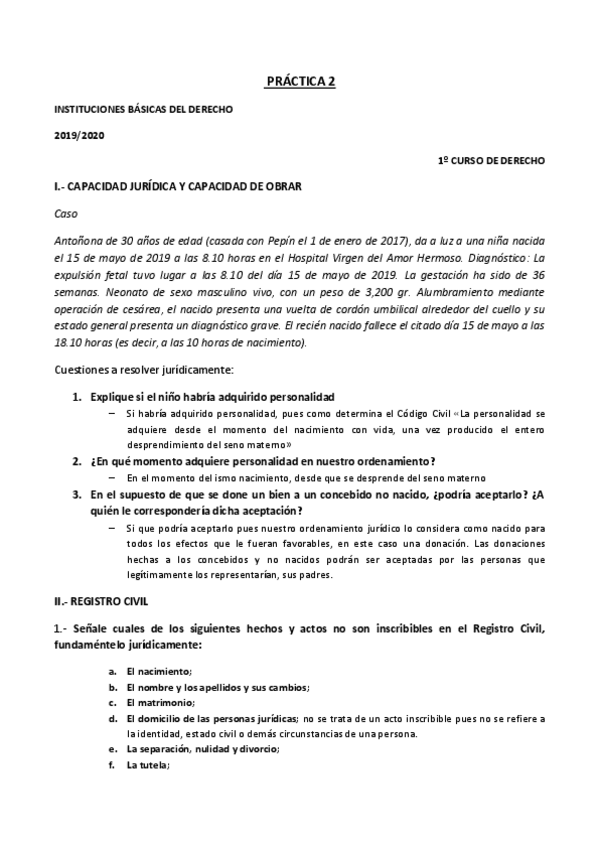 PRÁCTICA 2

INSTITUCIONES BÁSICAS DEL DERECHO

2019/2020

1º CURSO DE DERECHO

I.- CAPACIDAD JURÍDICA Y CAPACIDAD DE OBRAR

Caso

Antoñona de 30 años de edad (casada con Pepín el 1 de enero de 2017), da a luz a una niña nacida el 15 de mayo de 2019 a las 8.10 horas en el Hospital Virgen del Amor Hermoso. Diagnóstico: La expulsión fetal tuvo lugar a las 8.10 del día 15 de mayo de 2019. La gestación ha sido de 36 semanas. Neonato de sexo masculino vivo, con un peso de 3,200 gr. Alumbramiento mediante operación de cesárea, el nacido presenta una vuelta de cordón umbilical alrededor del cuello y su estado general presenta un diagnóstico grave. El recién nacido fallece el citado día 15 de mayo a las 18.10 horas (es decir, a las 10 horas de nacimiento).

Cuestiones a resolver jurídicamente:

1. Explique si el niño habría adquirido personalidad
– Si habría adquirido personalidad, pues como determina el Código Civil «La personalidad se adquiere desde el momento del nacimiento con vida, una vez producido el entero desprendimiento del seno materno»

2. ¿En qué momento adquiere personalidad en nuestro ordenamiento?
– En el momento del ismo nacimiento, desde que se desprende del seno materno

3. En el supuesto de que se done un bien a un concebido no nacido, ¿podría aceptarlo? ¿A quién le correspondería dicha aceptación?
– Si que podría aceptarlo pues nuestro ordenamiento jurídico lo considera como nacido para todos los efectos que le fueran favorables, en este caso una donación. Las donaciones hechas a los concebidos y no nacidos podrán ser aceptadas por las personas que legítimamente los representarían, sus padres.

II.- REGISTRO CIVIL

1.- Señale cuales de los siguientes hechos y actos no son inscribibles en el Registro Civil, fundaméntelo jurídicamente:

a. El nacimiento;
b. El nombre y los apellidos y sus cambios;
c. El matrimonio;
d. El domicilio de las personas jurídicas; no se trata de un acto inscribible pues no se refiere a la identidad, estado civil o demás circunstancias de una persona.
e. La separación, nulidad y divorcio;
f. La tutela;